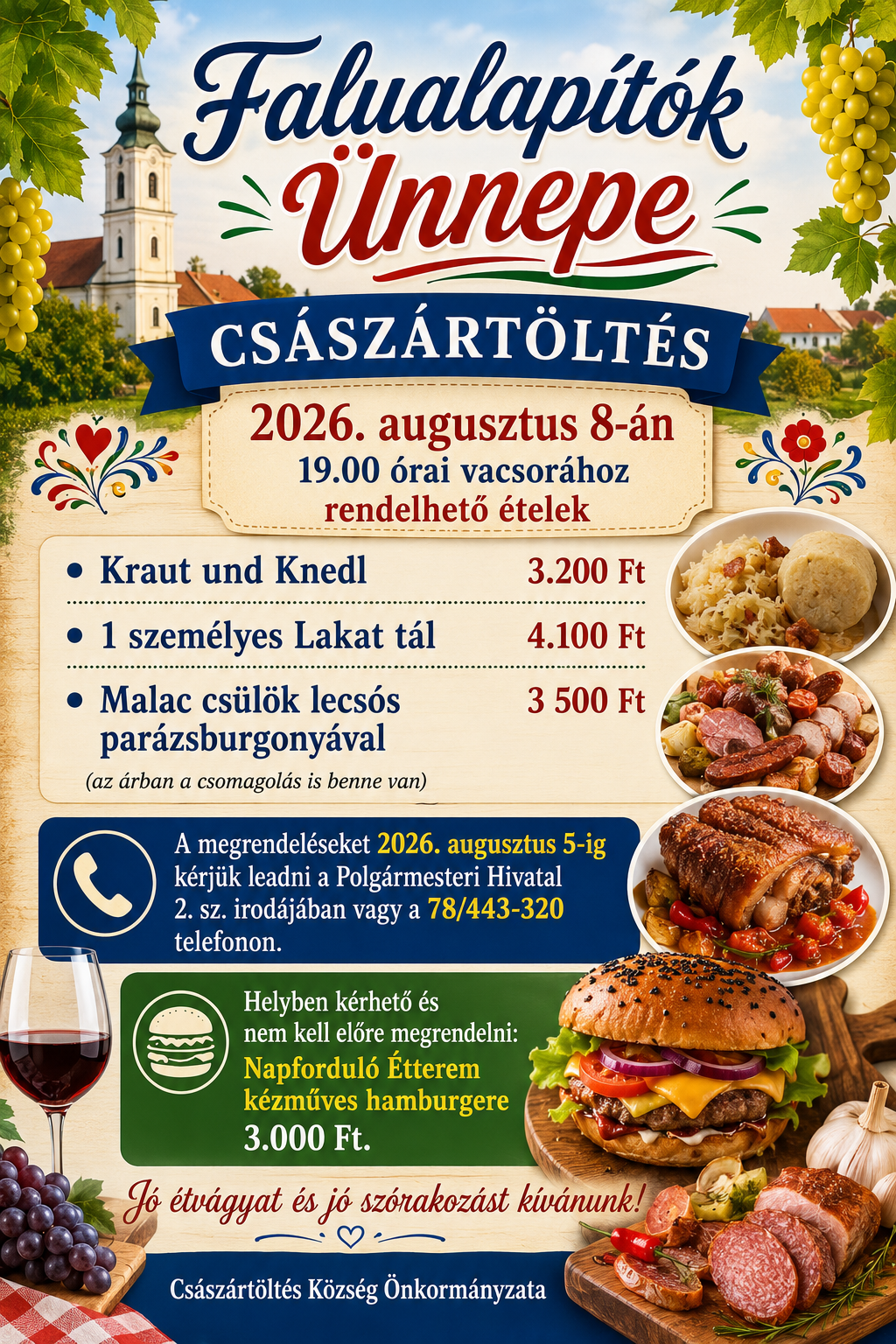 Falualapítók Ünnepe

CSÁSZÁRTÖLTÉS

2026. augusztus 8-án
19.00 órai vacsorához
rendelhető ételek

• Kraut und Knedl 3.200 Ft

• 1 személyes Lakat tál 4.100 Ft

• Malac csülök lecsós parázsburgonyával 3 500 Ft

(az árban a csomagolás is benne van)

A megrendeléseket 2026. augusztus 5-ig kérjük leadni a Polgármesteri Hivatal 2. sz. irodájában vagy a 78/443-320 telefonon.

Helyben kérhető és nem kell előre megrendelni:
Napforduló Étterem kézműves hamburgere
3.000 Ft.

Jó étvágyat és jó szórakozást kívánunk!

Császártöltés Község Önkormányzata